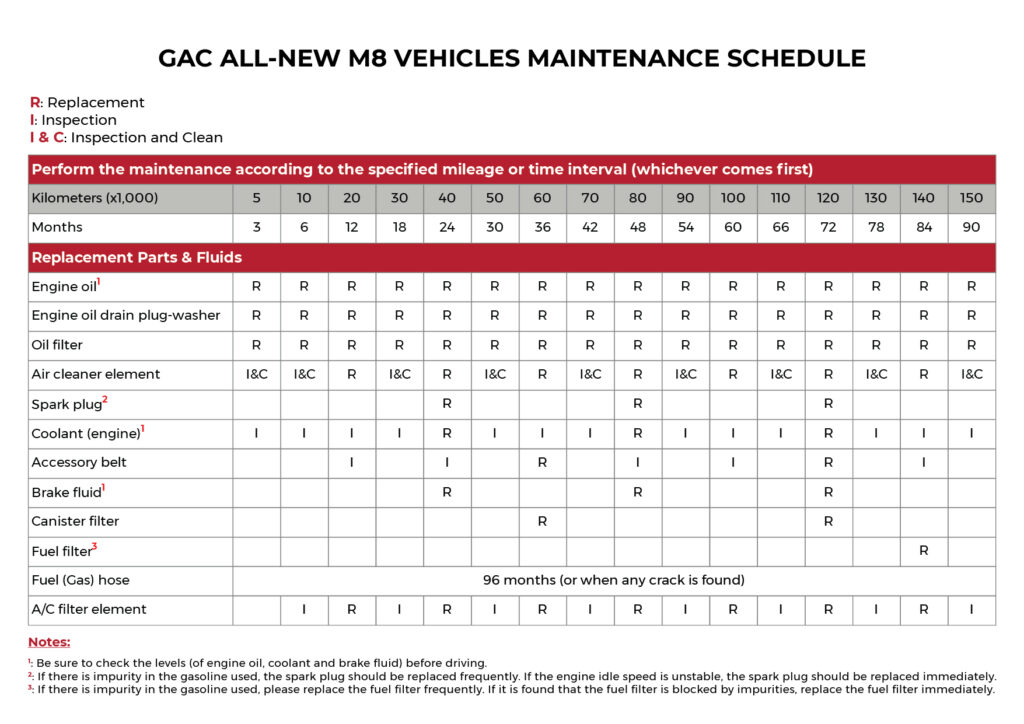 GAC ALL-NEW M8 VEHICLES MAINTENANCE SCHEDULE

R: Replacement
I: Inspection
I & C: Inspection and Clean

| Perform the maintenance according to the specified mileage or time interval (whichever comes first) | | | | | | | | | | | | | | | | |
|---|---|---|---|---|---|---|---|---|---|---|---|---|---|---|---|---|
| Kilometers (x1,000) | 5 | 10 | 20 | 30 | 40 | 50 | 60 | 70 | 80 | 90 | 100 | 110 | 120 | 130 | 140 | 150 |
| Months | 3 | 6 | 12 | 18 | 24 | 30 | 36 | 42 | 48 | 54 | 60 | 66 | 72 | 78 | 84 | 90 |
| Replacement Parts & Fluids | | | | | | | | | | | | | | | | |
| Engine oil$^1$ | R | R | R | R | R | R | R | R | R | R | R | R | R | R | R | R |
| Engine oil drain plug-washer | R | R | R | R | R | R | R | R | R | R | R | R | R | R | R | R |
| Oil filter | R | R | R | R | R | R | R | R | R | R | R | R | R | R | R | R |
| Air cleaner element | I&C | I&C | R | I&C | R | I&C | R | I&C | R | I&C | R | I&C | R | I&C | R | I&C |
| Spark plug$^2$ | | | | | R | | | | R | | | | R | | | |
| Coolant (engine)$^1$ | I | I | I | I | R | I | I | I | R | I | I | I | R | I | I | I |
| Accessory belt | | | I | | I | | R | | I | | I | | R | | I | |
| Brake fluid$^1$ | | | | | R | | | | R | | | | R | | | |
| Canister filter | | | | | | | R | | | | | | R | | | |
| Fuel filter$^3$ | | | | | | | | | | | | | | | R | |
| Fuel (Gas) hose | 96 months (or when any crack is found) | | | | | | | | | | | | | | | |
| A/C filter element | | I | R | I | R | I | R | I | R | I | R | I | R | I | R | I |

Notes:

$^1$: Be sure to check the levels (of engine oil, coolant and brake fluid) before driving.
$^2$: If there is impurity in the gasoline used, the spark plug should be replaced frequently. If the engine idle speed is unstable, the spark plug should be replaced immediately.
$^3$: If there is impurity in the gasoline used, please replace the fuel filter frequently. If it is found that the fuel filter is blocked by impurities, replace the fuel filter immediately.